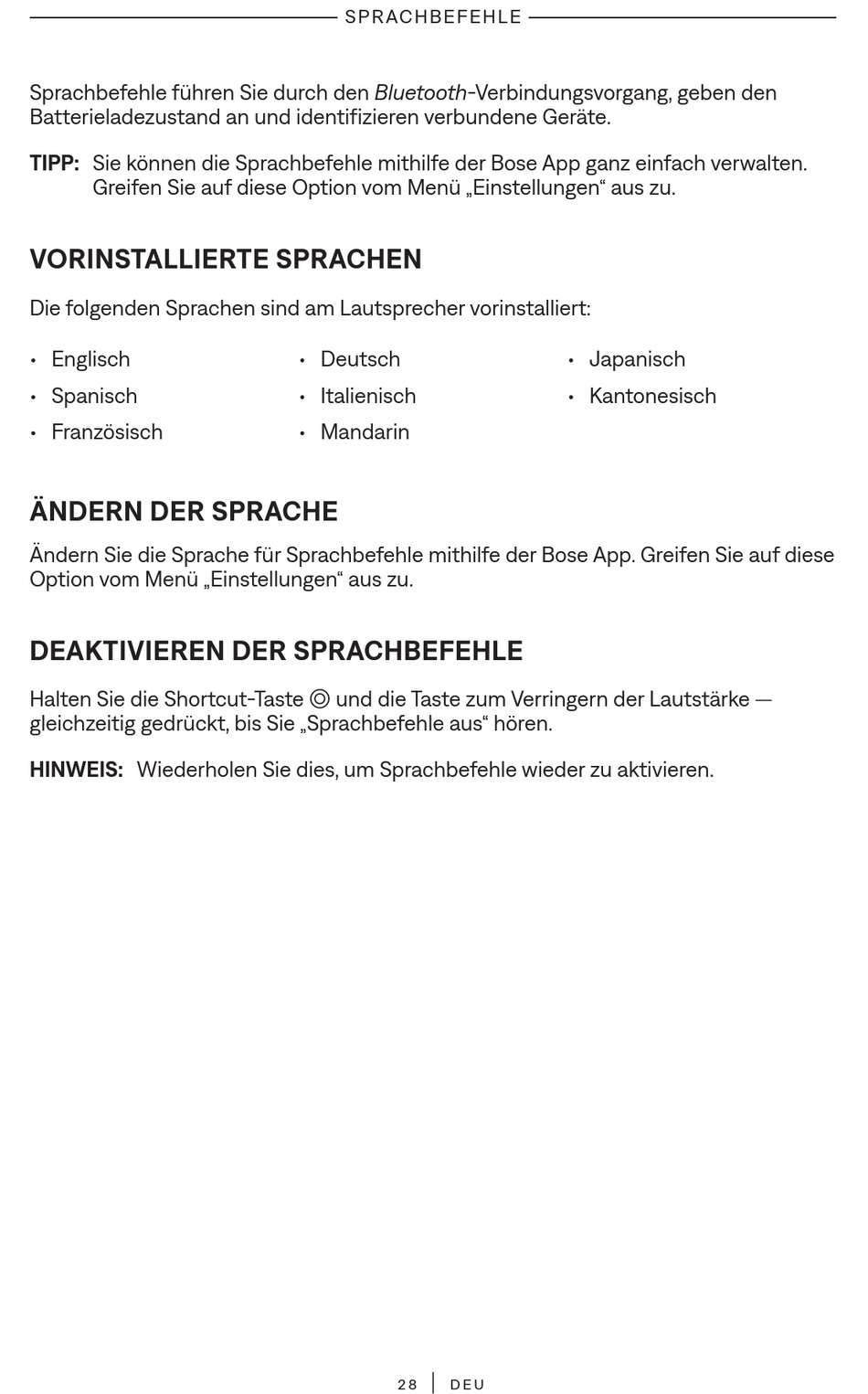 SPRACHBEFEHLE

Sprachbefehle führen Sie durch den Bluetooth-Verbindungsvorgang, geben den Batterieladezustand an und identifizieren verbundene Geräte.

TIPP: Sie können die Sprachbefehle mithilfe der Bose App ganz einfach verwalten. Greifen Sie auf diese Option vom Menü „Einstellungen“ aus zu.

VORINSTALLIERTE SPRACHEN

Die folgenden Sprachen sind am Lautsprecher vorinstalliert:

• Englisch
• Spanisch
• Französisch

• Deutsch
• Italienisch
• Mandarin

• Japanisch
• Kantonesisch

ÄNDERN DER SPRACHE

Ändern Sie die Sprache für Sprachbefehle mithilfe der Bose App. Greifen Sie auf diese Option vom Menü „Einstellungen“ aus zu.

DEAKTIVIEREN DER SPRACHBEFEHLE

Halten Sie die Shortcut-Taste ◎ und die Taste zum Verringern der Lautstärke — gleichzeitig gedrückt, bis Sie „Sprachbefehle aus“ hören.

HINWEIS: Wiederholen Sie dies, um Sprachbefehle wieder zu aktivieren.

28 | DEU